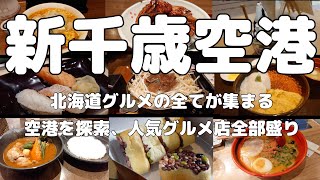 新千歳空港

北海道グルメの全てが集まる

空港を探索、人気グルメ店全部盛り